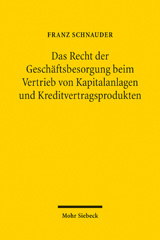 FRANZ SCHNAUDER

Das Recht der Geschäftsbesorgung beim Vertrieb von Kapitalanlagen und Kreditvertragsprodukten

Mohr Siebeck